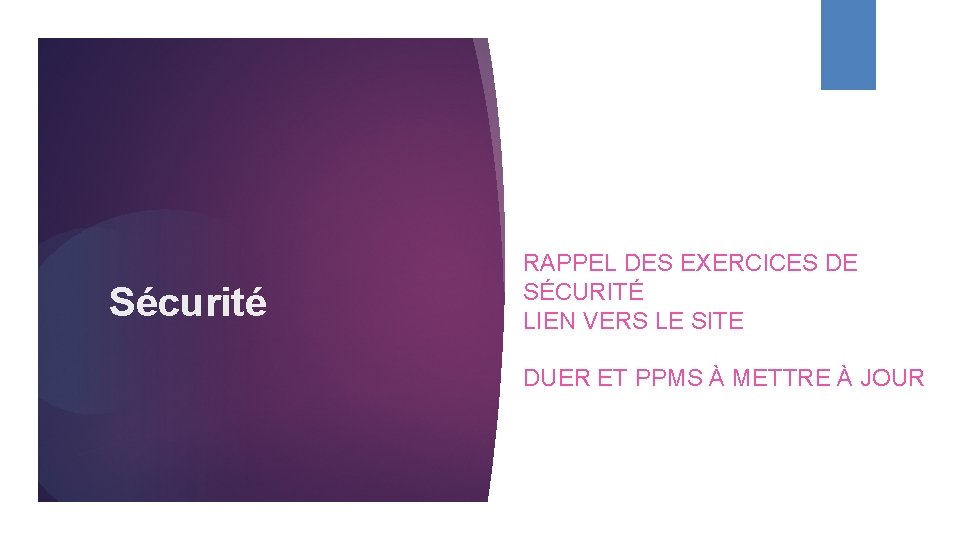 Sécurité

RAPPEL DES EXERCICES DE SÉCURITÉ
LIEN VERS LE SITE

DUER ET PPMS À METTRE À JOUR